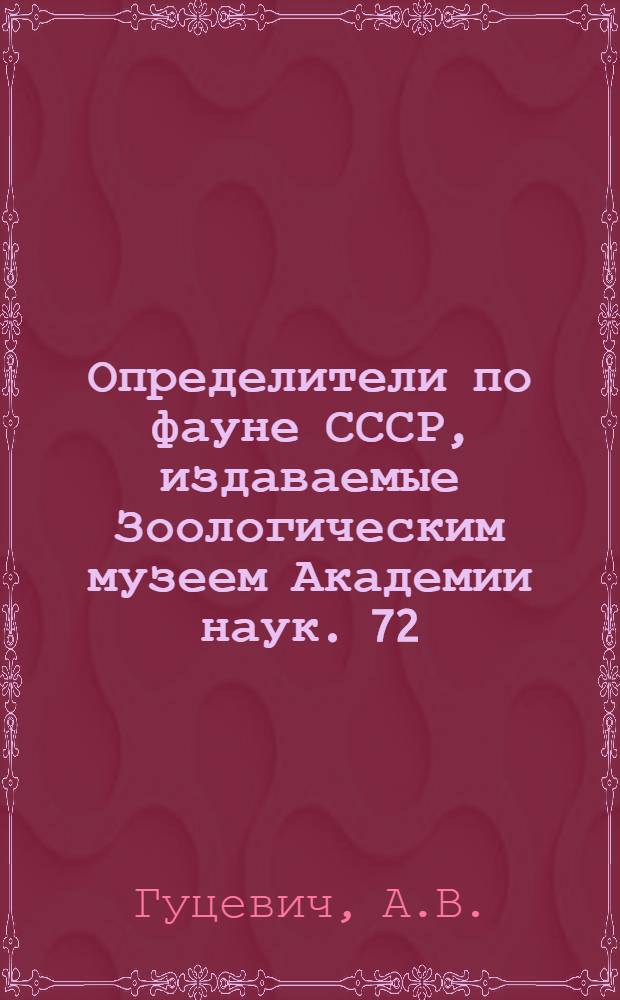 Определители по фауне СССР, издаваемые Зоологическим музеем Академии наук. 72

Гуцевич, А.В.